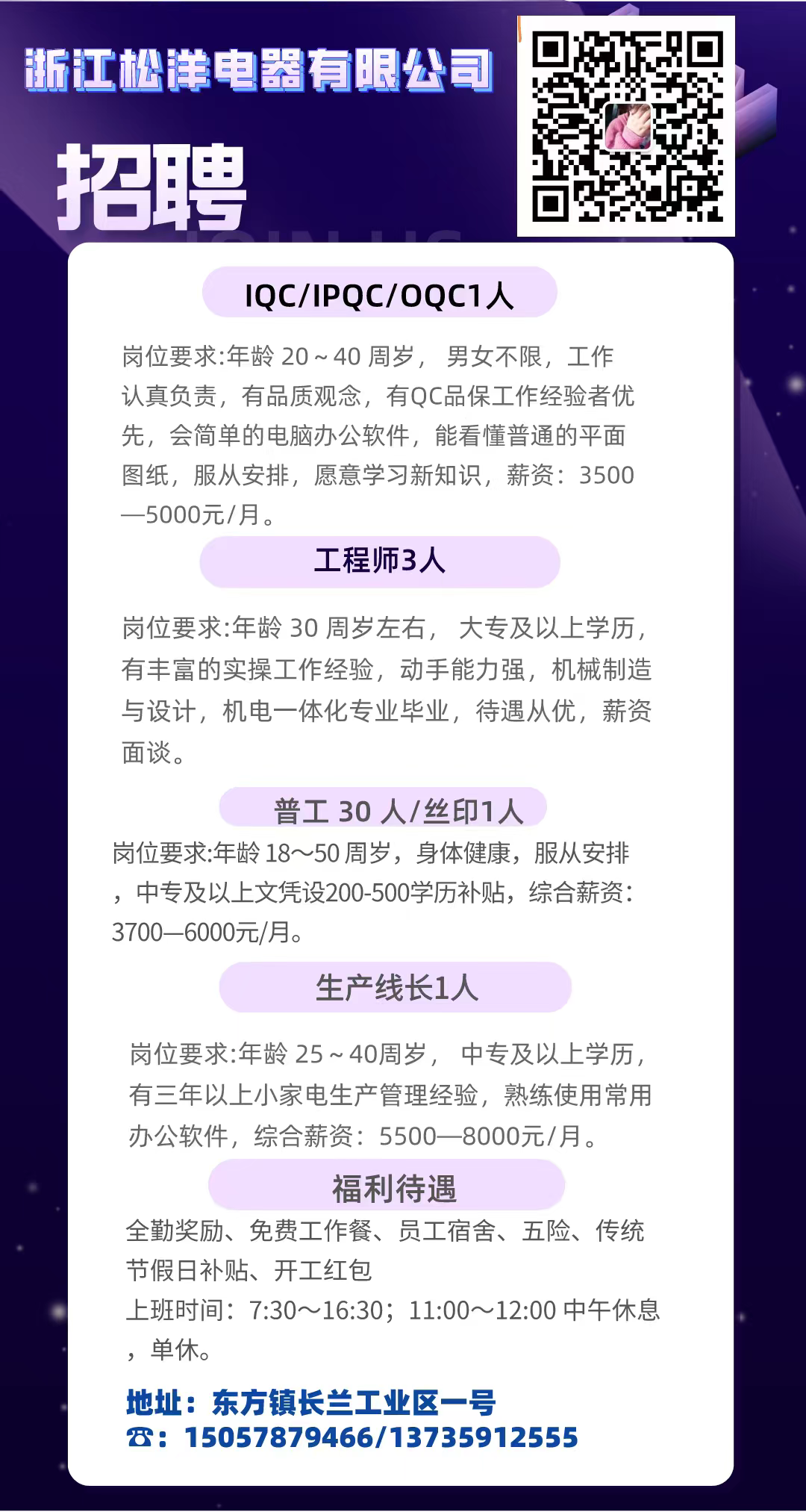 浙江松洋电器有限公司

招聘

IQC/IPQC/OQC1人

岗位要求:年龄20~40周岁，男女不限，工作认真负责，有品质观念，有QC品保工作经验者优先，会简单的电脑办公软件，能看懂普通的平面图纸，服从安排，愿意学习新知识，薪资：3500—5000元/月。

工程师3人

岗位要求:年龄30周岁左右，大专及以上学历，有丰富的实操工作经验，动手能力强，机械制造与设计，机电一体化专业毕业，待遇从优，薪资面谈。

普工30人/丝印1人

岗位要求:年龄18~50周岁，身体健康，服从安排，中专及以上文凭设200-500学历补贴，综合薪资：3700—6000元/月。

生产线长1人

岗位要求:年龄25~40周岁，中专及以上学历，有三年以上小家电生产管理经验，熟练使用常用办公软件，综合薪资：5500—8000元/月。

福利待遇

全勤奖励、免费工作餐、员工宿舍、五险、传统节假日补贴、开工红包
上班时间：7:30~16:30；11:00~12:00中午休息，单休。

地址：东方镇长兰工业区一号
☎：15057879466/13735912555